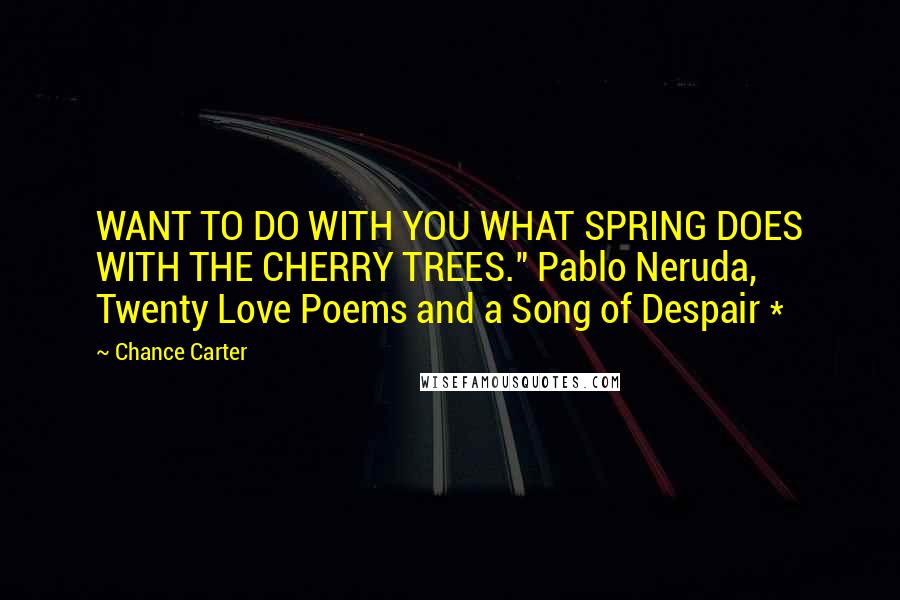 WANT TO DO WITH YOU WHAT SPRING DOES WITH THE CHERRY TREES." Pablo Neruda, Twenty Love Poems and a Song of Despair *

~ Chance Carter

WISEFAMOUSQUOTES.COM